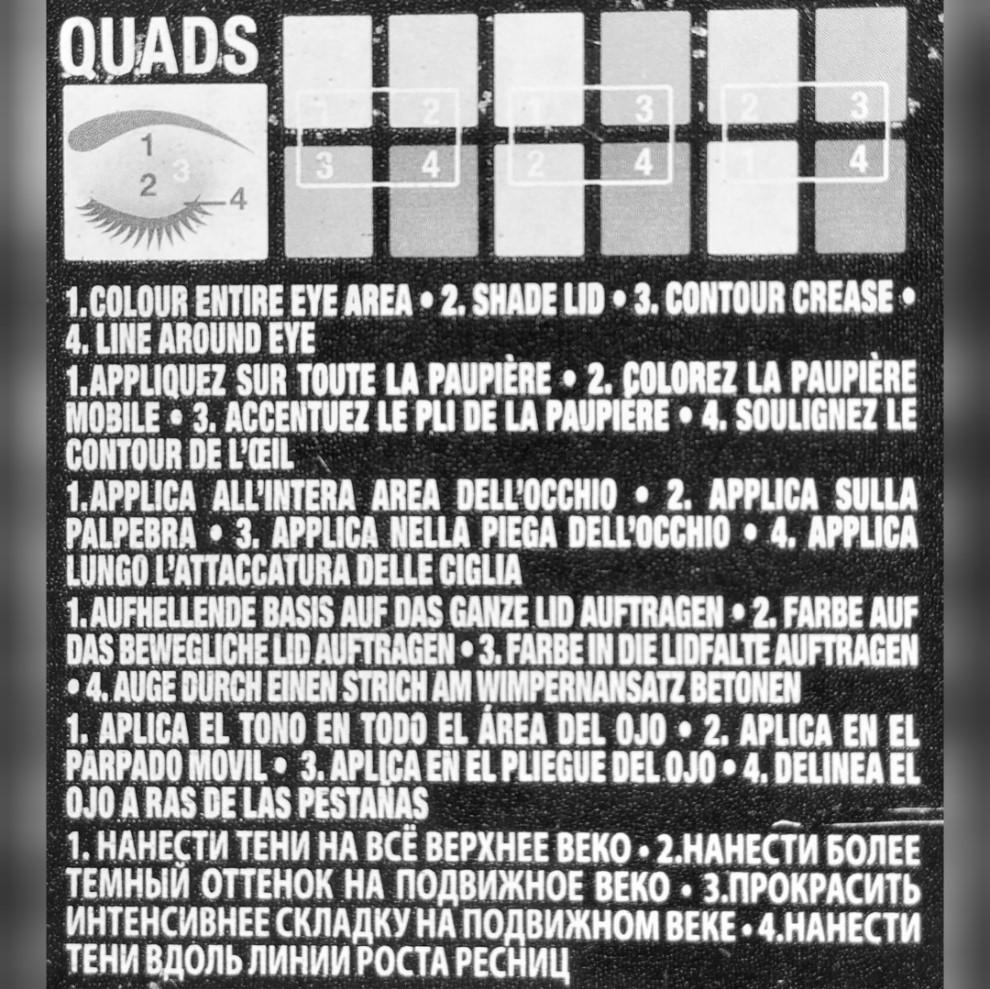 QUADS

1
2 3
4

1 2
3 4

1 3
2 4

2 3
1 4

1. COLOUR ENTIRE EYE AREA • 2. SHADE LID • 3. CONTOUR CREASE • 4. LINE AROUND EYE

1. APPLIQUEZ SUR TOUTE LA PAUPIÈRE • 2. COLOREZ LA PAUPIÈRE MOBILE • 3. ACCENTUEZ LE PLI DE LA PAUPIÈRE • 4. SOULIGNEZ LE CONTOUR DE L'ŒIL

1. APPLICA ALL'INTERA AREA DELL'OCCHIO • 2. APPLICA SULLA PALPEBRA • 3. APPLICA NELLA PIEGA DELL'OCCHIO • 4. APPLICA LUNGO L'ATTACCATURA DELLE CIGLIA

1. AUFHELLENDE BASIS AUF DAS GANZE LID AUFTRAGEN • 2. FARBE AUF DAS BEWEGLICHE LID AUFTRAGEN • 3. FARBE IN DIE LIDFALTE AUFTRAGEN • 4. AUGE DURCH EINEN STRICH AM WIMPERNANSATZ BETONEN

1. APLICA EL TONO EN TODO EL ÁREA DEL OJO • 2. APLICA EN EL PARPADO MOVIL • 3. APLICA EN EL PLIEGUE DEL OJO • 4. DELINEA EL OJO A RAS DE LAS PESTAÑAS

1. НАНЕСТИ ТЕНИ НА ВСЁ ВЕРХНЕЕ ВЕКО • 2.НАНЕСТИ БОЛЕЕ ТЕМНЫЙ ОТТЕНОК НА ПОДВИЖНОЕ ВЕКО • 3.ПРОКРАСИТЬ ИНТЕНСИВНЕЕ СКЛАДКУ НА ПОДВИЖНОМ ВЕКЕ • 4.НАНЕСТИ ТЕНИ ВДОЛЬ ЛИНИИ РОСТА РЕСНИЦ